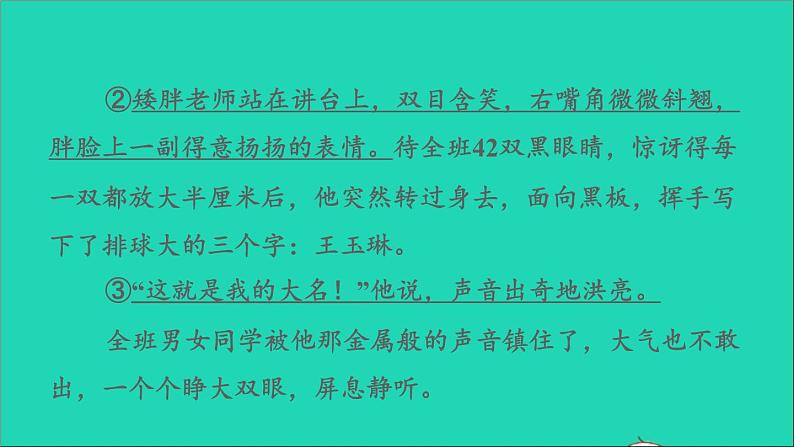 ②矮胖老师站在讲台上，双目含笑，右嘴角微微斜翘，胖脸上一副得意扬扬的表情。待全班42双黑眼睛，惊讶得每一双都放大半厘米后，他突然转过身去，面向黑板，挥手写下了排球大的三个字：王玉琳。

③“这就是我的大名！”他说，声音出奇地洪亮。

全班男女同学被他那金属般的声音镇住了，大气也不敢出，一个个睁大双眼，屏息静听。